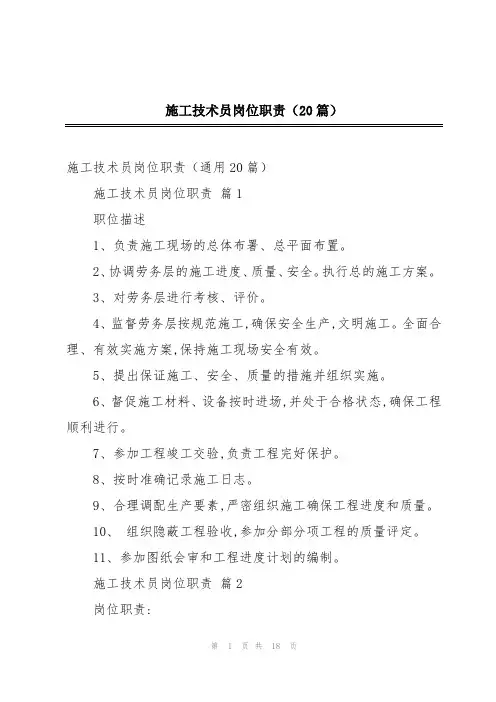 施工技术员岗位职责（20篇）

施工技术员岗位职责（通用20篇）

施工技术员岗位职责 篇1

职位描述

1、负责施工现场的总体布署、总平面布置。

2、协调劳务层的施工进度、质量、安全。执行总的施工方案。

3、对劳务层进行考核、评价。

4、监督劳务层按规范施工,确保安全生产,文明施工。全面合理、有效实施方案,保持施工现场安全有效。

5、提出保证施工、安全、质量的措施并组织实施。

6、督促施工材料、设备按时进场,并处于合格状态,确保工程顺利进行。

7、参加工程竣工交验,负责工程完好保护。

8、按时准确记录施工日志。

9、合理调配生产要素,严密组织施工确保工程进度和质量。

10、 组织隐蔽工程验收,参加分部分项工程的质量评定。

11、参加图纸会审和工程进度计划的编制。

施工技术员岗位职责 篇2

岗位职责:

第 1 页 共 18 页